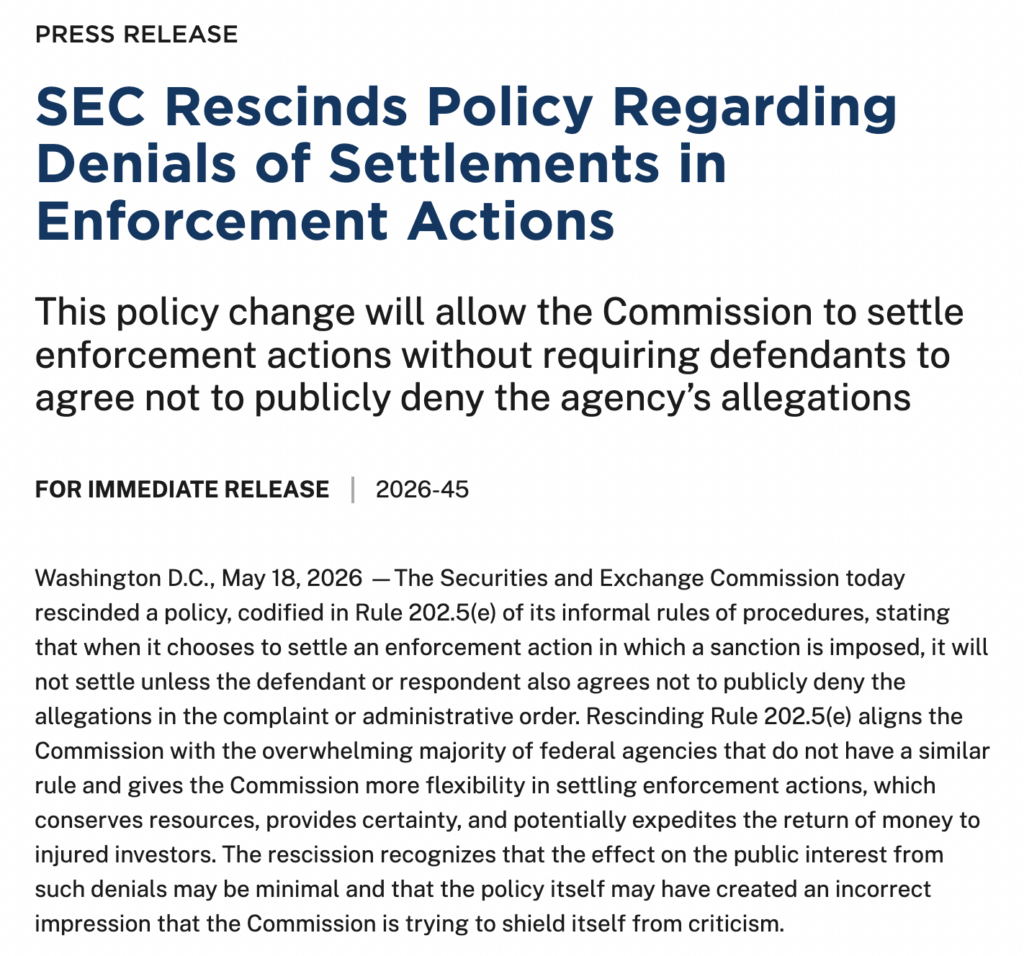 PRESS RELEASE

SEC Rescinds Policy Regarding Denials of Settlements in Enforcement Actions

This policy change will allow the Commission to settle enforcement actions without requiring defendants to agree not to publicly deny the agency's allegations

FOR IMMEDIATE RELEASE | 2026-45

Washington D.C., May 18, 2026 — The Securities and Exchange Commission today rescinded a policy, codified in Rule 202.5(e) of its informal rules of procedures, stating that when it chooses to settle an enforcement action in which a sanction is imposed, it will not settle unless the defendant or respondent also agrees not to publicly deny the allegations in the complaint or administrative order. Rescinding Rule 202.5(e) aligns the Commission with the overwhelming majority of federal agencies that do not have a similar rule and gives the Commission more flexibility in settling enforcement actions, which conserves resources, provides certainty, and potentially expedites the return of money to injured investors. The rescission recognizes that the effect on the public interest from such denials may be minimal and that the policy itself may have created an incorrect impression that the Commission is trying to shield itself from criticism.